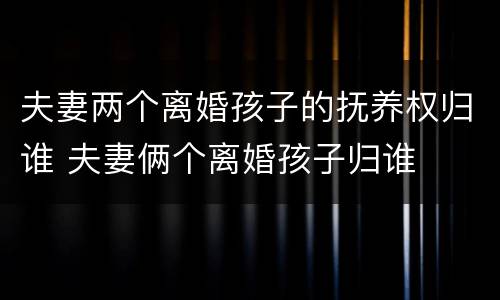 夫妻两个离婚孩子的抚养权归谁 夫妻俩个离婚孩子归谁